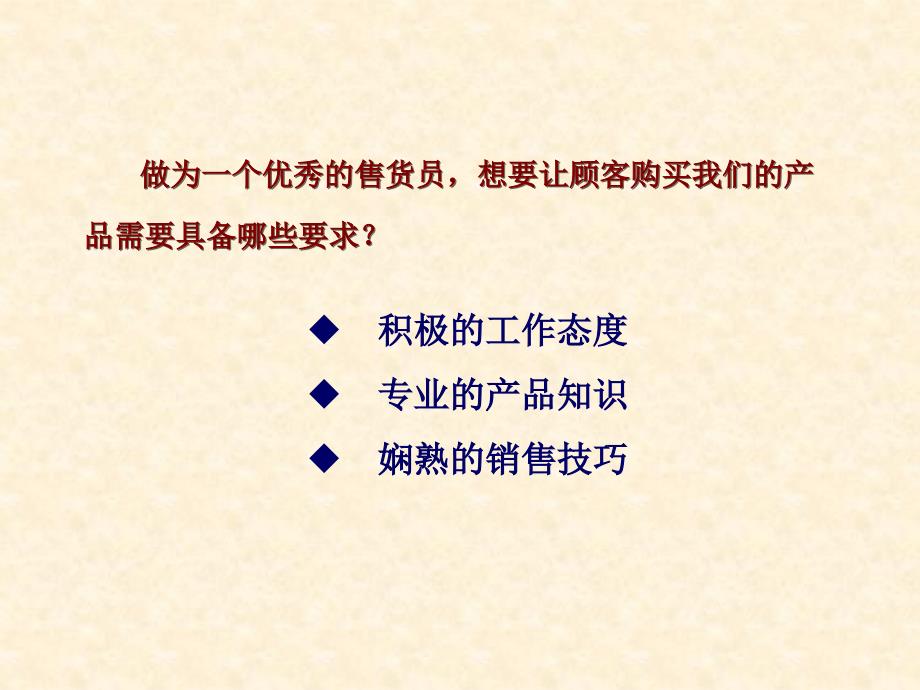 做为一个优秀的售货员，想要让顾客购买我们的产品需要具备哪些要求？

◆ 积极的工作态度
◆ 专业的产品知识
◆ 娴熟的销售技巧